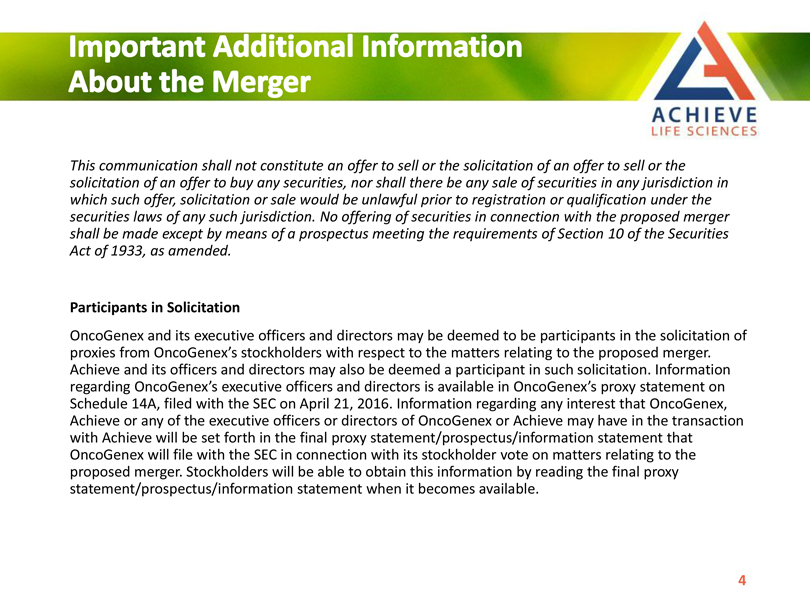 Important Additional Information About the Merger

ACHIEVE
LIFE SCIENCES

This communication shall not constitute an offer to sell or the solicitation of an offer to sell or the solicitation of an offer to buy any securities, nor shall there be any sale of securities in any jurisdiction in which such offer, solicitation or sale would be unlawful prior to registration or qualification under the securities laws of any such jurisdiction. No offering of securities in connection with the proposed merger shall be made except by means of a prospectus meeting the requirements of Section 10 of the Securities Act of 1933, as amended.

Participants in Solicitation

OncoGenex and its executive officers and directors may be deemed to be participants in the solicitation of proxies from OncoGenex's stockholders with respect to the matters relating to the proposed merger. Achieve and its officers and directors may also be deemed a participant in such solicitation. Information regarding OncoGenex's executive officers and directors is available in OncoGenex's proxy statement on Schedule 14A, filed with the SEC on April 21, 2016. Information regarding any interest that OncoGenex, Achieve or any of the executive officers or directors of OncoGenex or Achieve may have in the transaction with Achieve will be set forth in the final proxy statement/prospectus/information statement that OncoGenex will file with the SEC in connection with its stockholder vote on matters relating to the proposed merger. Stockholders will be able to obtain this information by reading the final proxy statement/prospectus/information statement when it becomes available.

4